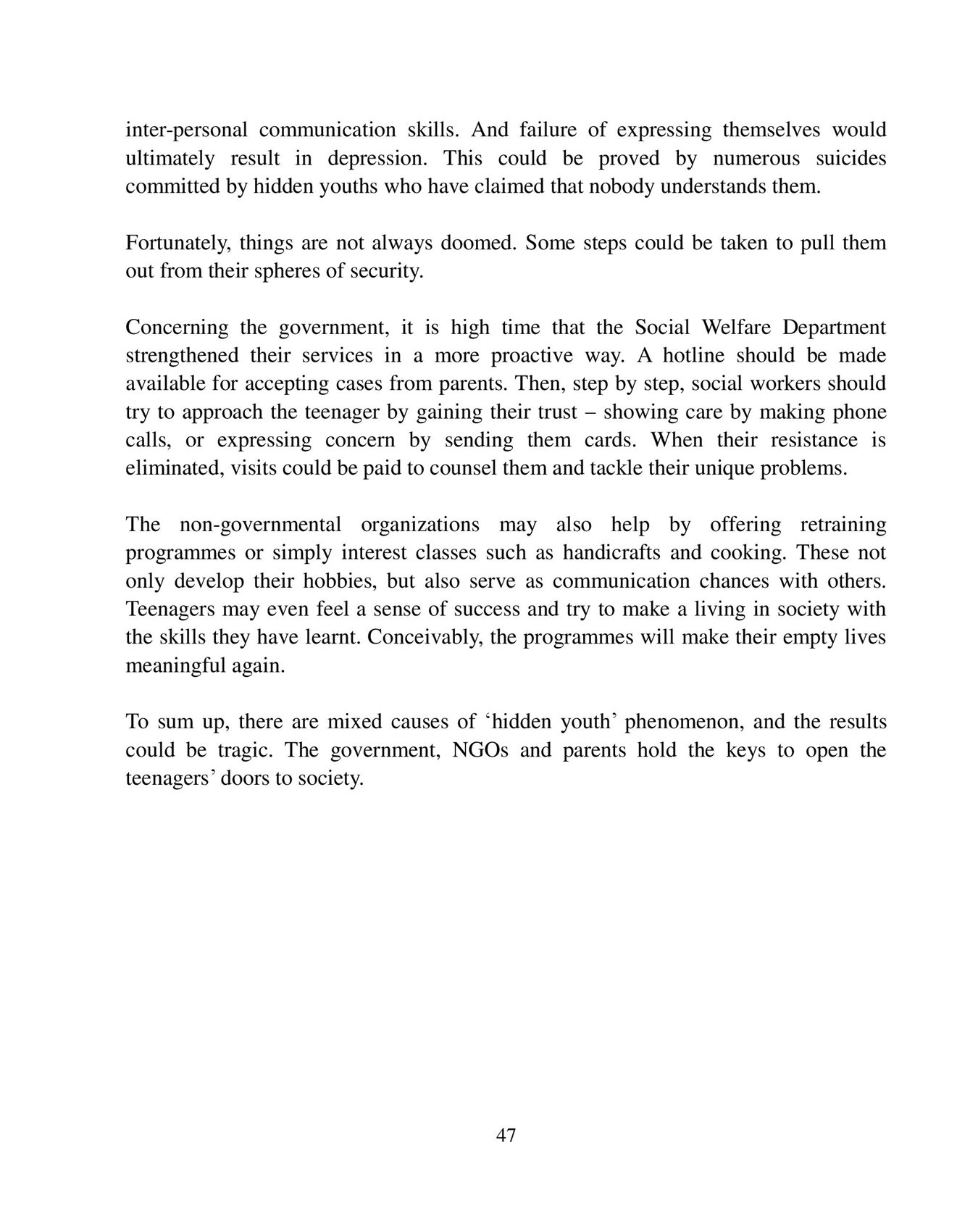 inter-personal communication skills. And failure of expressing themselves would ultimately result in depression. This could be proved by numerous suicides committed by hidden youths who have claimed that nobody understands them.

Fortunately, things are not always doomed. Some steps could be taken to pull them out from their spheres of security.

Concerning the government, it is high time that the Social Welfare Department strengthened their services in a more proactive way. A hotline should be made available for accepting cases from parents. Then, step by step, social workers should try to approach the teenager by gaining their trust – showing care by making phone calls, or expressing concern by sending them cards. When their resistance is eliminated, visits could be paid to counsel them and tackle their unique problems.

The non-governmental organizations may also help by offering retraining programmes or simply interest classes such as handicrafts and cooking. These not only develop their hobbies, but also serve as communication chances with others. Teenagers may even feel a sense of success and try to make a living in society with the skills they have learnt. Conceivably, the programmes will make their empty lives meaningful again.

To sum up, there are mixed causes of ‘hidden youth’ phenomenon, and the results could be tragic. The government, NGOs and parents hold the keys to open the teenagers’ doors to society.

47